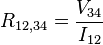 $R_{12,34} = \frac{V_{34}}{I_{12}}$